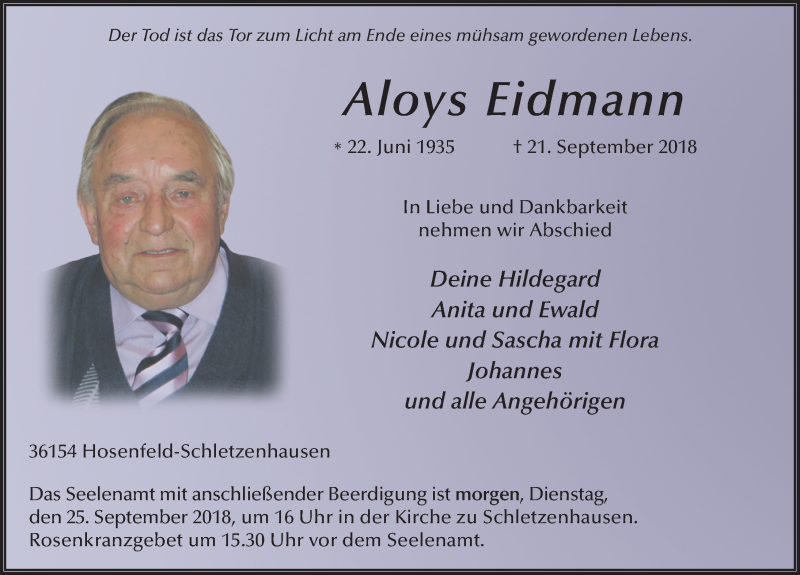 Der Tod ist das Tor zum Licht am Ende eines mühsam gewordenen Lebens.

Aloys Eidmann

* 22. Juni 1935 † 21. September 2018

In Liebe und Dankbarkeit
nehmen wir Abschied

Deine Hildegard
Anita und Ewald
Nicole und Sascha mit Flora
Johannes
und alle Angehörigen

36154 Hosenfeld-Schletzenhausen

Das Seelenamt mit anschließender Beerdigung ist morgen, Dienstag, den 25. September 2018, um 16 Uhr in der Kirche zu Schletzenhausen. Rosenkranzgebet um 15.30 Uhr vor dem Seelenamt.